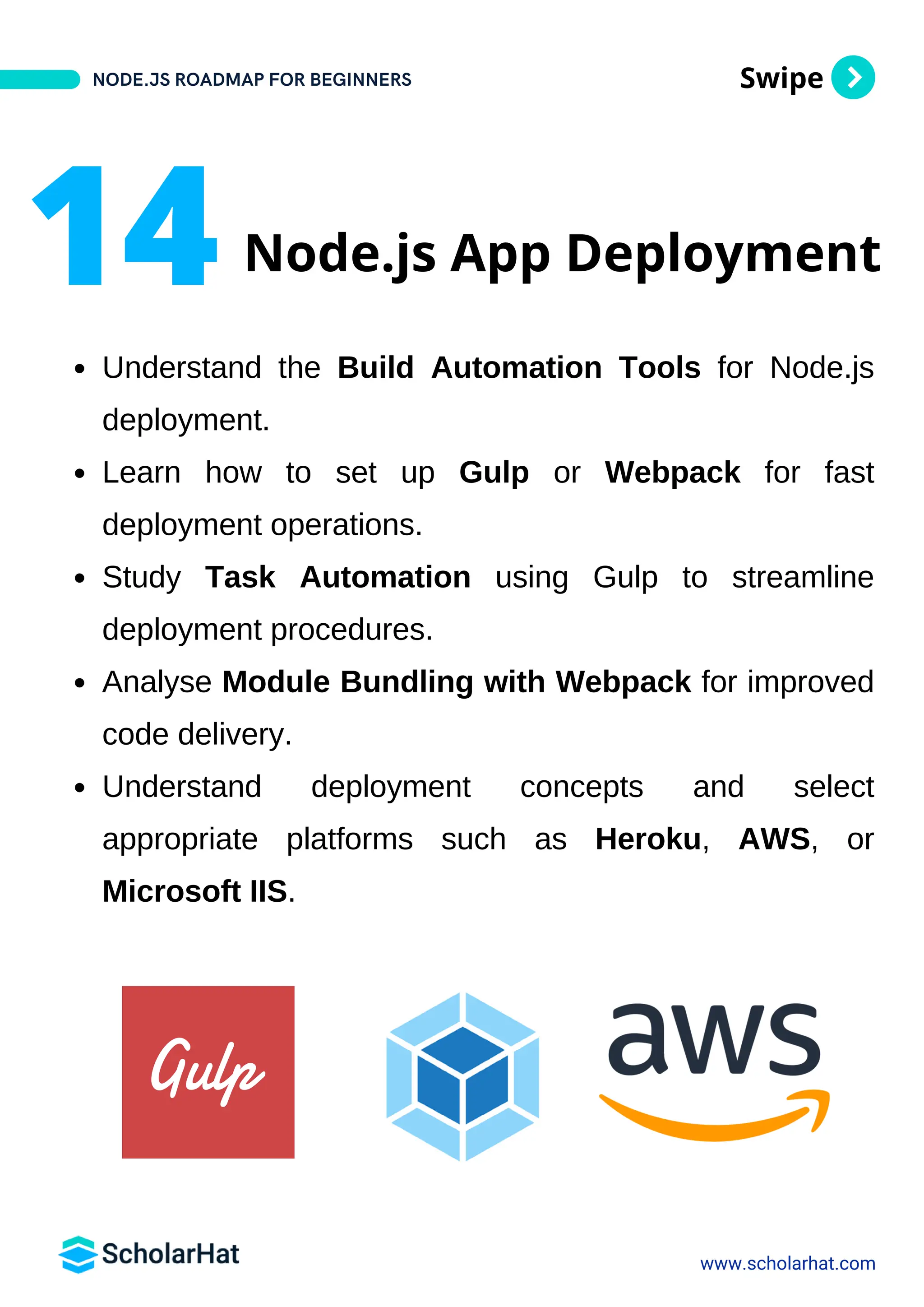 NODE.JS ROADMAP FOR BEGINNERS

Swipe

14 Node.js App Deployment

• Understand the Build Automation Tools for Node.js deployment.
• Learn how to set up Gulp or Webpack for fast deployment operations.
• Study Task Automation using Gulp to streamline deployment procedures.
• Analyse Module Bundling with Webpack for improved code delivery.
• Understand deployment concepts and select appropriate platforms such as Heroku, AWS, or Microsoft IIS.

Gulp

aws

ScholarHat

www.scholarhat.com